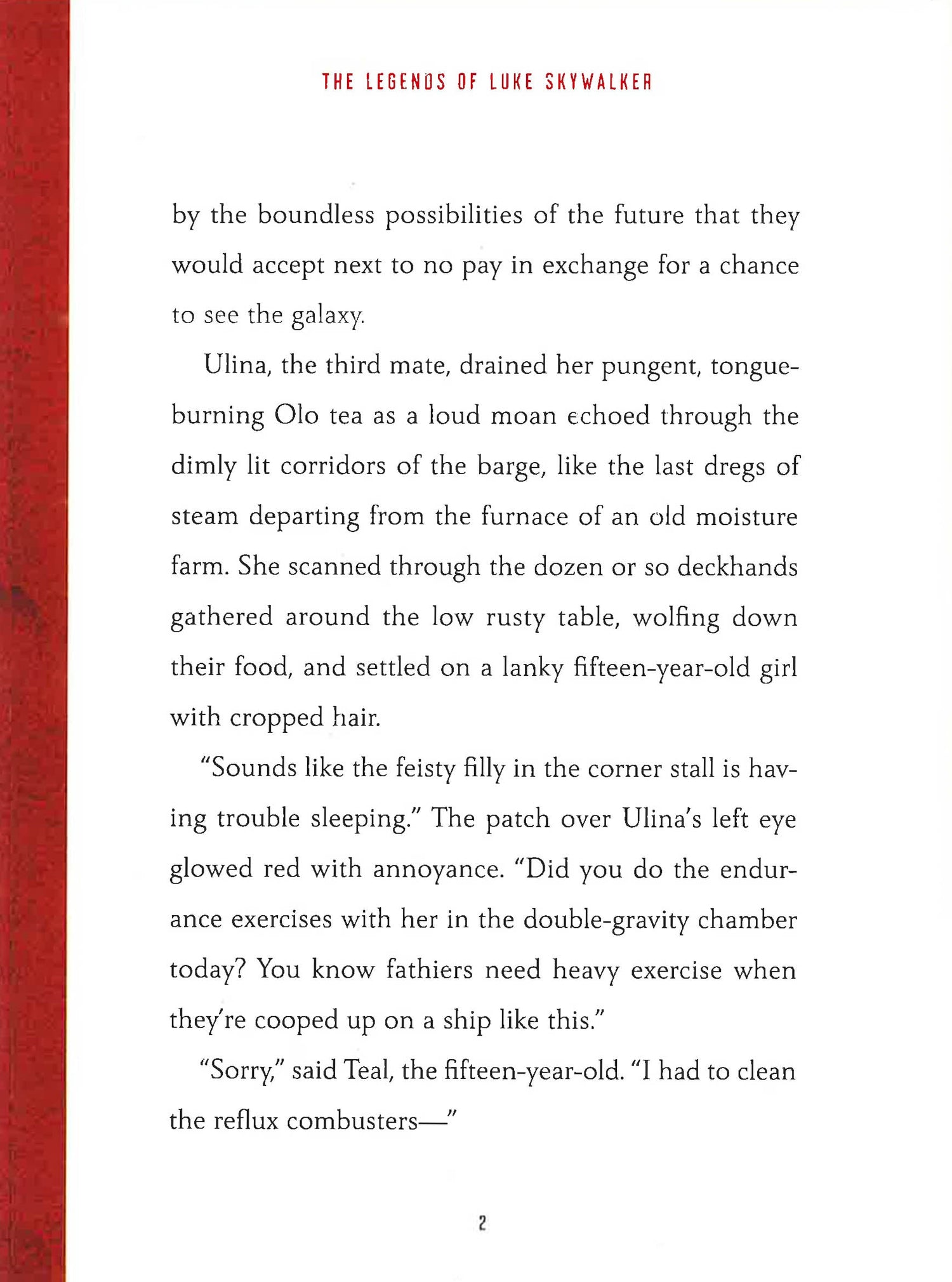 THE LEGENDS OF LUKE SKYWALKER

by the boundless possibilities of the future that they would accept next to no pay in exchange for a chance to see the galaxy.

Ulina, the third mate, drained her pungent, tongue-burning Olo tea as a loud moan echoed through the dimly lit corridors of the barge, like the last dregs of steam departing from the furnace of an old moisture farm. She scanned through the dozen or so deckhands gathered around the low rusty table, wolfing down their food, and settled on a lanky fifteen-year-old girl with cropped hair.

"Sounds like the feisty filly in the corner stall is having trouble sleeping." The patch over Ulina's left eye glowed red with annoyance. "Did you do the endurance exercises with her in the double-gravity chamber today? You know fathiers need heavy exercise when they're cooped up on a ship like this."

"Sorry," said Teal, the fifteen-year-old. "I had to clean the reflux combusters—"

2